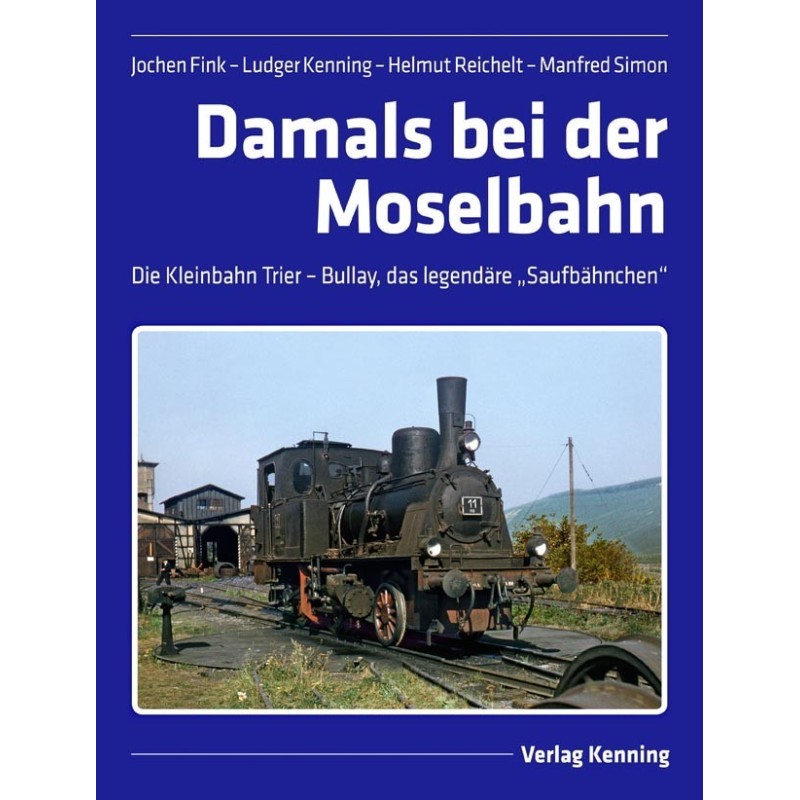 Jochen Fink – Ludger Kenning – Helmut Reichelt – Manfred Simon

Damals bei der Moselbahn

Die Kleinbahn Trier – Bullay, das legendäre „Saufbähnchen“

11

Verlag Kenning